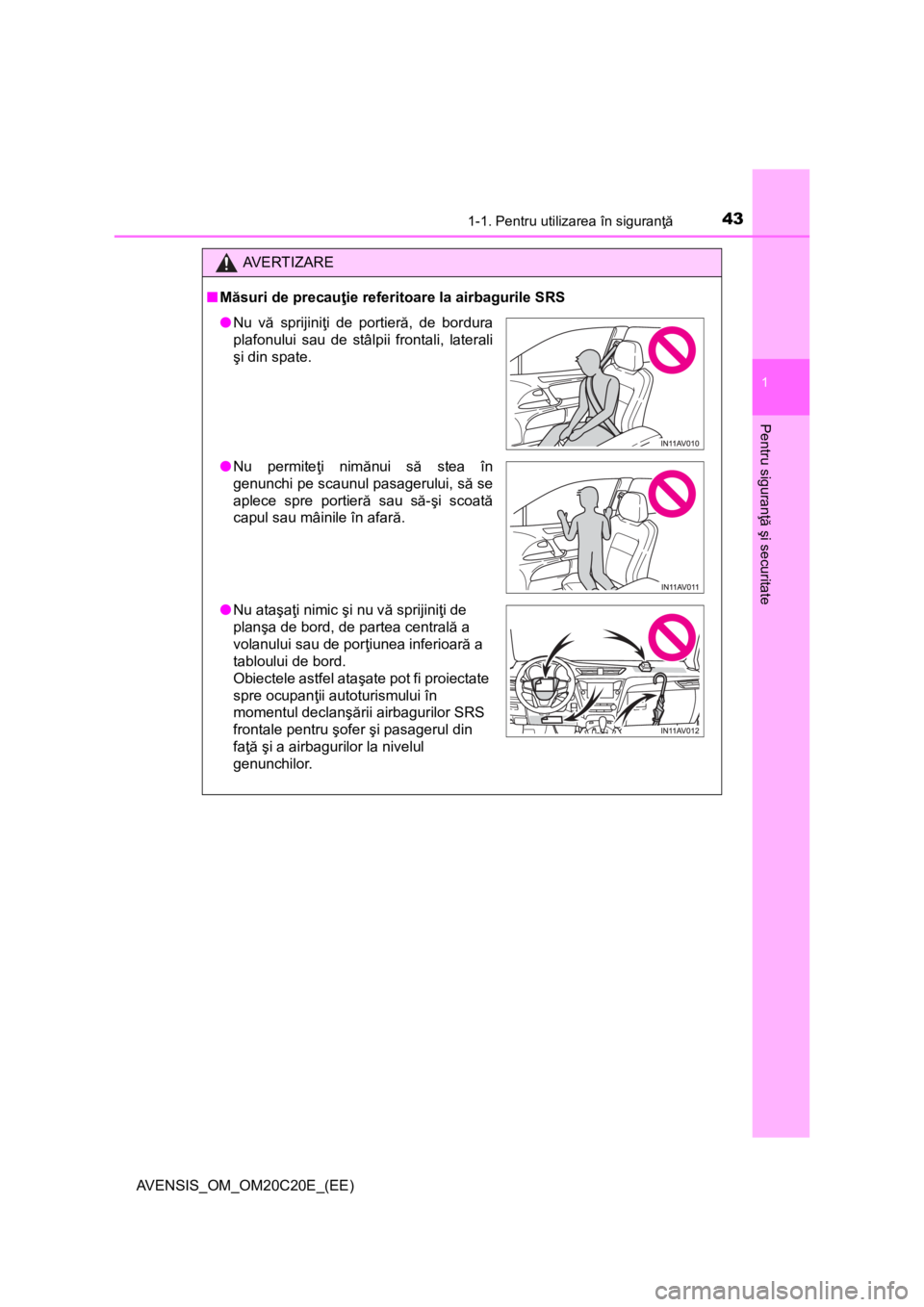 43
1-1. Pentru utilizarea în siguranţă

1

Pentru siguranţă şi securitate

AVERTIZARE

■ Măsuri de precauţie referitoare la airbagurile SRS

● Nu vă sprijiniţi de portieră, de bordura plafonului sau de stâlpii frontali, laterali şi din spate.

IN11AV010

● Nu permiteţi nimănui să stea în genunchi pe scaunul pasagerului, să se aplece spre portieră sau să-şi scoată capul sau mâinile în afară.

IN11AV011

● Nu ataşaţi nimic şi nu vă sprijiniţi de planşa de bord, de partea centrală a volanului sau de porţiunea inferioară a tabloului de bord.
Obiectele astfel ataşate pot fi proiectate spre ocupanţii autoturismului în momentul declanşării airbagurilor SRS frontale pentru şofer şi pasagerul din faţă şi a airbagurilor la nivelul genunchilor.

IN11AV012

AVENSIS_OM_OM20C20E_(EE)

carmanualsonline.info